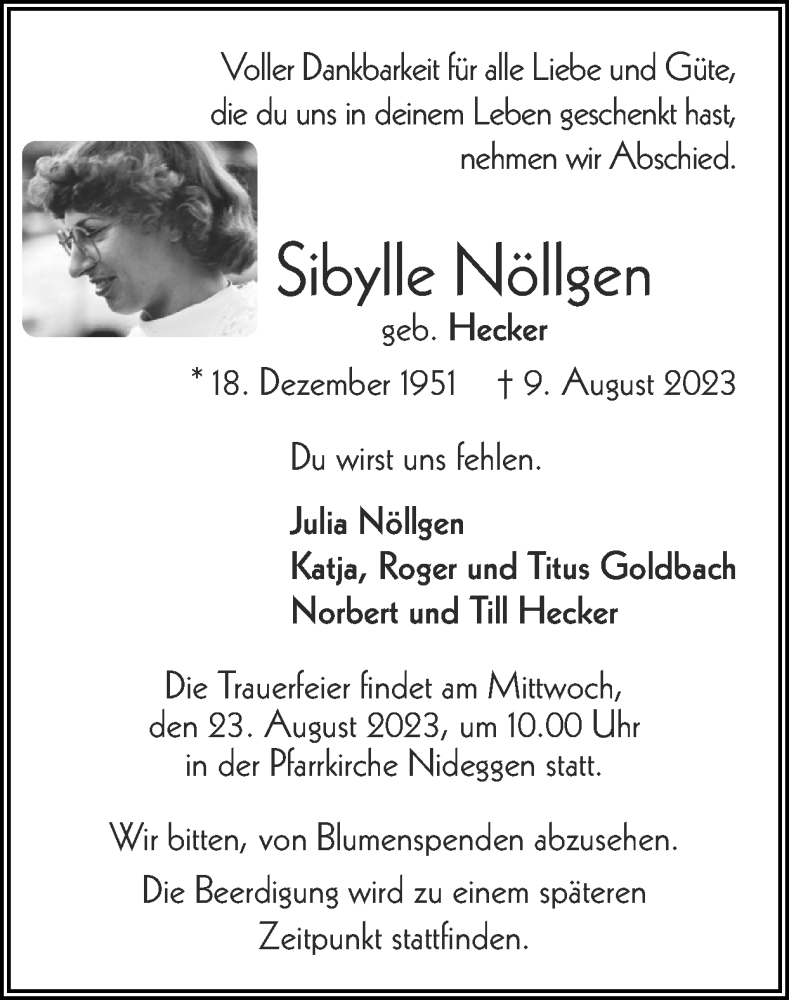 Voller Dankbarkeit für alle Liebe und Güte,
die du uns in deinem Leben geschenkt hast,
nehmen wir Abschied.

Sibylle Nöllgen
geb. Hecker

* 18. Dezember 1951 † 9. August 2023

Du wirst uns fehlen.

Julia Nöllgen
Katja, Roger und Titus Goldbach
Norbert und Till Hecker

Die Trauerfeier findet am Mittwoch,
den 23. August 2023, um 10.00 Uhr
in der Pfarrkirche Nideggen statt.

Wir bitten, von Blumenspenden abzusehen.

Die Beerdigung wird zu einem späteren
Zeitpunkt stattfinden.